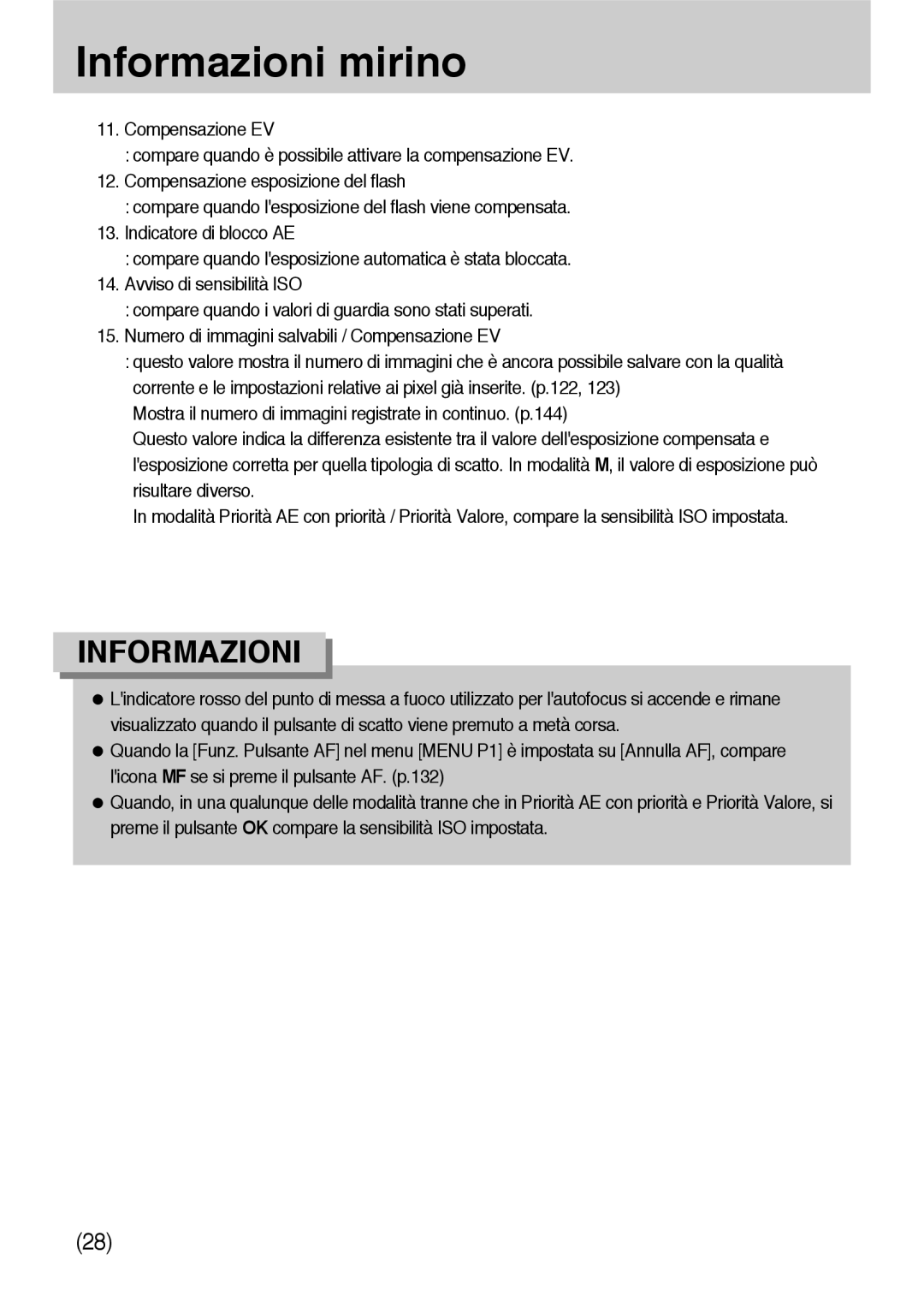 Informazioni mirino

11. Compensazione EV
: compare quando è possibile attivare la compensazione EV.
12. Compensazione esposizione del flash
: compare quando l'esposizione del flash viene compensata.
13. Indicatore di blocco AE
: compare quando l'esposizione automatica è stata bloccata.
14. Avviso di sensibilità ISO
: compare quando i valori di guardia sono stati superati.
15. Numero di immagini salvabili / Compensazione EV
: questo valore mostra il numero di immagini che è ancora possibile salvare con la qualità corrente e le impostazioni relative ai pixel già inserite. (p.122, 123)
Mostra il numero di immagini registrate in continuo. (p.144)
Questo valore indica la differenza esistente tra il valore dell'esposizione compensata e l'esposizione corretta per quella tipologia di scatto. In modalità M, il valore di esposizione può risultare diverso.
In modalità Priorità AE con priorità / Priorità Valore, compare la sensibilità ISO impostata.

INFORMAZIONI

● L'indicatore rosso del punto di messa a fuoco utilizzato per l'autofocus si accende e rimane visualizzato quando il pulsante di scatto viene premuto a metà corsa.
● Quando la [Funz. Pulsante AF] nel menu [MENU P1] è impostata su [Annulla AF], compare l'icona MF se si preme il pulsante AF. (p.132)
● Quando, in una qualunque delle modalità tranne che in Priorità AE con priorità e Priorità Valore, si preme il pulsante OK compare la sensibilità ISO impostata.

(28)